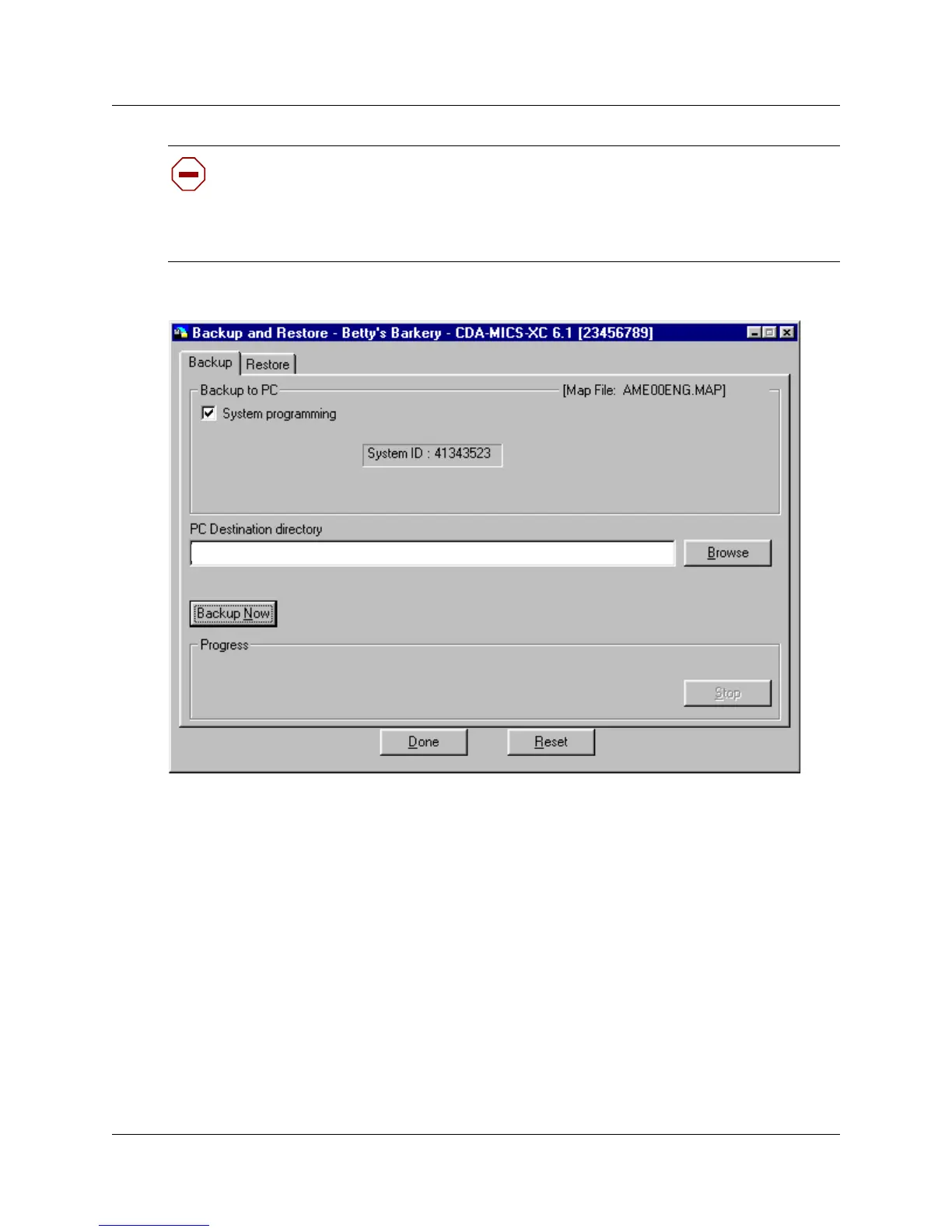 Backup and Restore - Betty's Barkery - CDA-MICS-XC 6.1 [23456789]

Backup
Restore

Backup to PC
[Map File: AME00ENG.MAP]

☑ System programming

System ID : 41343523

PC Destination directory

Browse

Backup Now

Progress

Stop

Done
Reset